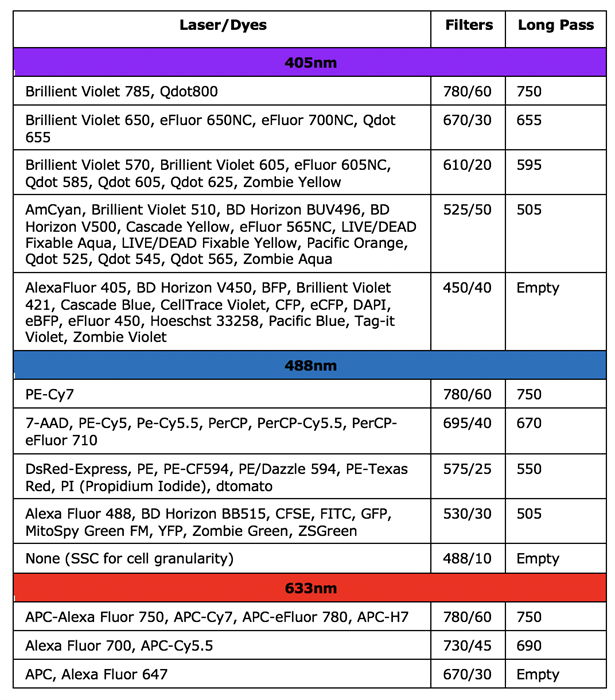 | Laser/Dyes | Filters | Long Pass |
|---|---|---|
| 405nm | | |
| Brillient Violet 785, Qdot800 | 780/60 | 750 |
| Brillient Violet 650, eFluor 650NC, eFluor 700NC, Qdot 655 | 670/30 | 655 |
| Brillient Violet 570, Brillient Violet 605, eFluor 605NC, Qdot 585, Qdot 605, Qdot 625, Zombie Yellow | 610/20 | 595 |
| AmCyan, Brillient Violet 510, BD Horizon BUV496, BD Horizon V500, Cascade Yellow, eFluor 565NC, LIVE/DEAD Fixable Aqua, LIVE/DEAD Fixable Yellow, Pacific Orange, Qdot 525, Qdot 545, Qdot 565, Zombie Aqua | 525/50 | 505 |
| AlexaFluor 405, BD Horizon V450, BFP, Brillient Violet 421, Cascade Blue, CellTrace Violet, CFP, eCFP, DAPI, eBFP, eFluor 450, Hoeschst 33258, Pacific Blue, Tag-it Violet, Zombie Violet | 450/40 | Empty |
| 488nm | | |
| PE-Cy7 | 780/60 | 750 |
| 7-AAD, PE-Cy5, Pe-Cy5.5, PerCP, PerCP-Cy5.5, PerCP-eFluor 710 | 695/40 | 670 |
| DsRed-Express, PE, PE-CF594, PE/Dazzle 594, PE-Texas Red, PI (Propidium Iodide), dtomato | 575/25 | 550 |
| Alexa Fluor 488, BD Horizon BB515, CFSE, FITC, GFP, MitoSpy Green FM, YFP, Zombie Green, ZSGreen | 530/30 | 505 |
| None (SSC for cell granularity) | 488/10 | Empty |
| 633nm | | |
| APC-Alexa Fluor 750, APC-Cy7, APC-eFluor 780, APC-H7 | 780/60 | 750 |
| Alexa Fluor 700, APC-Cy5.5 | 730/45 | 690 |
| APC, Alexa Fluor 647 | 670/30 | Empty |